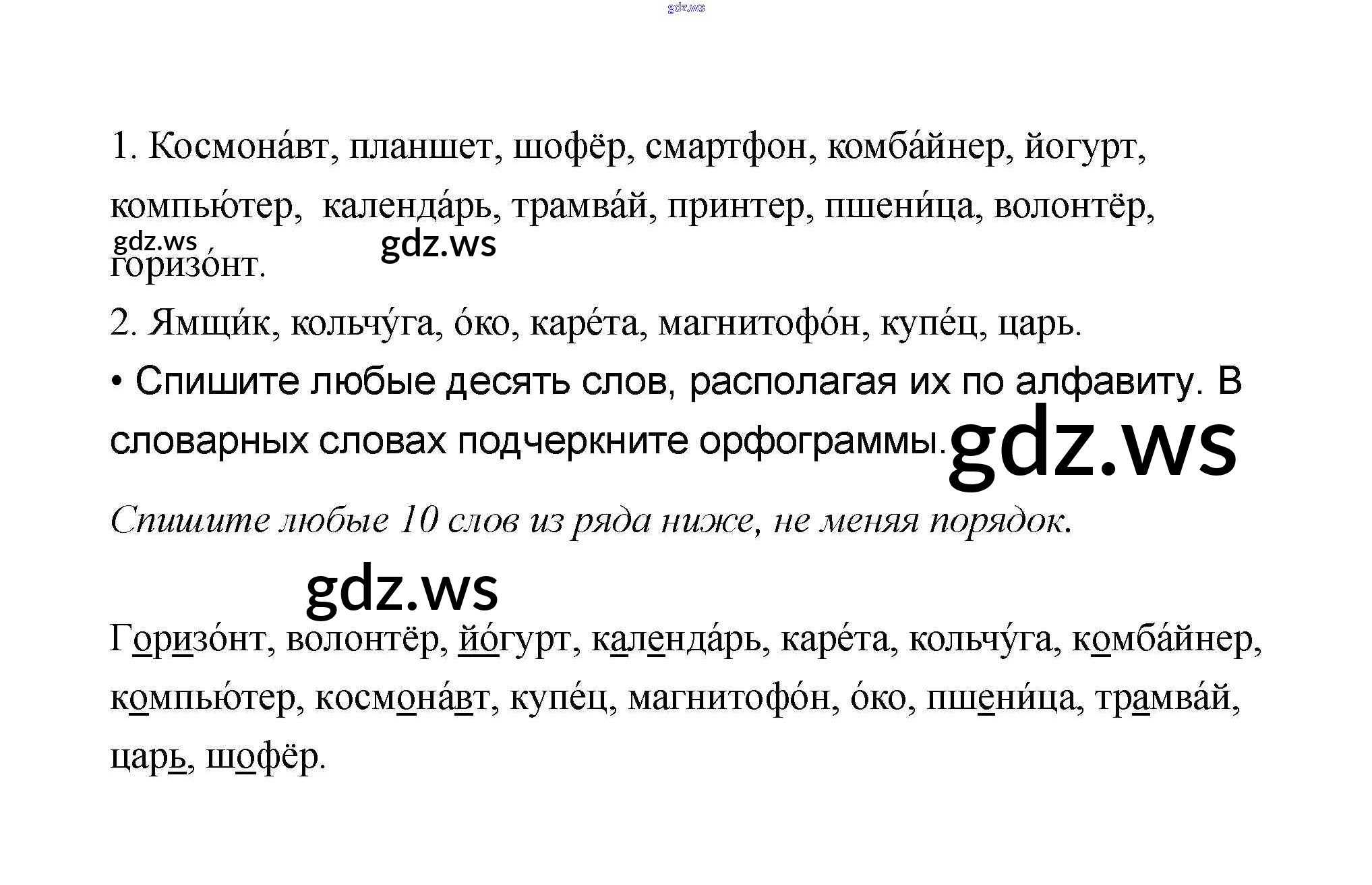 1. Космона́вт, планшет, шофёр, смартфон, комба́йнер, йогурт, компью́тер, календа́рь, трамва́й, принтер, пшени́ца, волонтёр, горизо́нт.

2. Ямщи́к, кольчу́га, о́ко, каре́та, магнитофо́н, купе́ц, царь.

• Спишите любые десять слов, располагая их по алфавиту. В словарных словах подчеркните орфограммы.

Спишите любые 10 слов из ряда ниже, не меняя порядок.

Горизо́нт, волонтёр, йо́гурт, календа́рь, каре́та, кольчу́га, комба́йнер, компью́тер, космона́вт, купе́ц, магнитофо́н, о́ко, пшени́ца, трамва́й, царь, шофёр.

gdz.ws